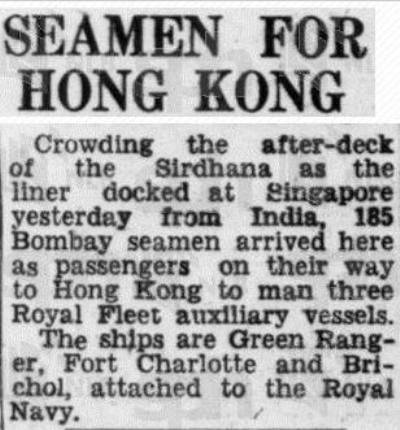 SEAMEN FOR HONG KONG

Crowding the after-deck of the Sirdhana as the liner docked at Singapore yesterday from India, 185 Bombay seamen arrived here as passengers on their way to Hong Kong to man three Royal Fleet auxiliary vessels.

The ships are Green Ranger, Fort Charlotte and Brichol, attached to the Royal Navy.